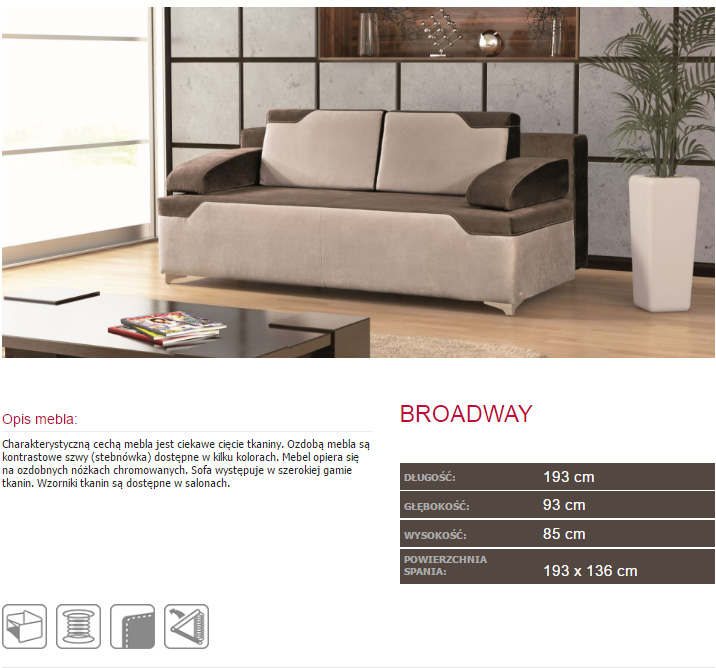 Opis mebla:

Charakterystyczną cechą mebla jest ciekawe cięcie tkaniny. Ozdobą mebla są kontrastowe szwy (stebnówka) dostępne w kilku kolorach. Mebel opiera się na ozdobnych nóżkach chromowanych. Sofa występuje w szerokiej gamie tkanin. Wzorniki tkanin są dostępne w salonach.

BROADWAY

| DŁUGOŚĆ: | 193 cm |
|---|---|
| GŁĘBOKOŚĆ: | 93 cm |
| WYSOKOŚĆ: | 85 cm |
| POWIERZCHNIA SPANIA: | 193 x 136 cm |